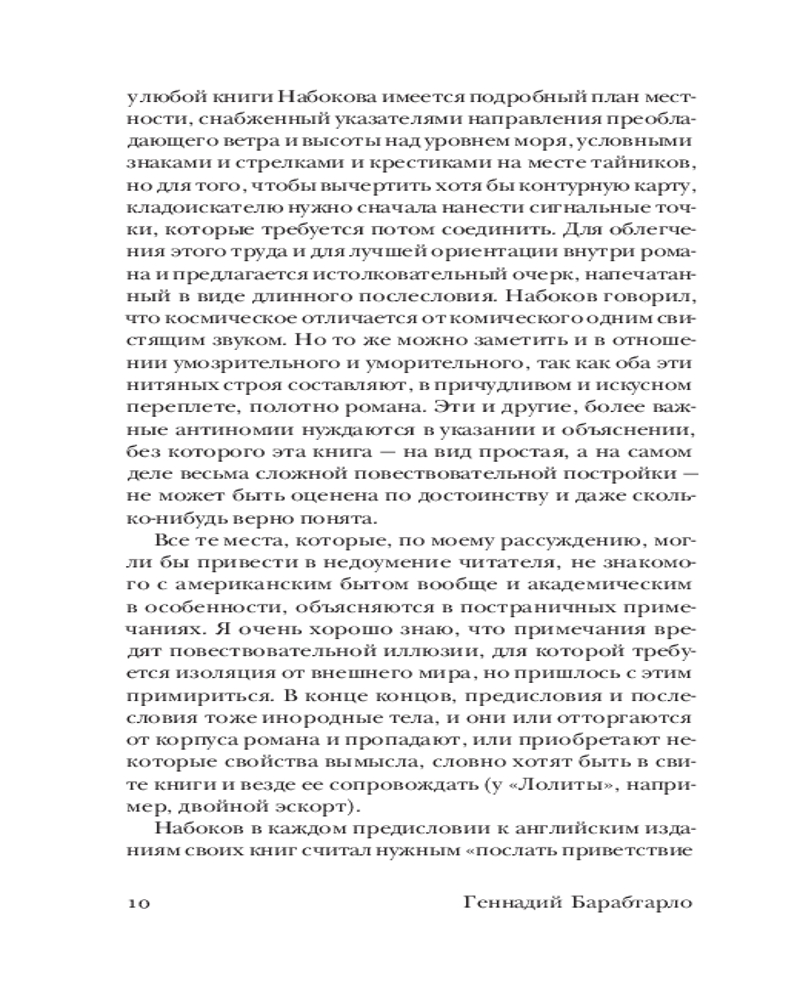 у любой книги Набокова имеется подробный план местности, снабженный указателями направления преобладающего ветра и высоты над уровнем моря, условными знаками и стрелками и крестиками на месте тайников, но для того, чтобы вычертить хотя бы контурную карту, кладоискателю нужно сначала нанести сигнальные точки, которые требуется потом соединить. Для облегчения этого труда и для лучшей ориентации внутри романа и предлагается истолковательный очерк, напечатанный в виде длинного послесловия. Набоков говорил, что космическое отличается от комического одним свистящим звуком. Но то же можно заметить и в отношении умозрительного и уморительного, так как оба эти нитяных строя составляют, в причудливом и искусном переплете, полотно романа. Эти и другие, более важные антиномии нуждаются в указании и объяснении, без которого эта книга — на вид простая, а на самом деле весьма сложной повествовательной постройки — не может быть оценена по достоинству и даже сколько-нибудь верно понята.

Все те места, которые, по моему рассуждению, могли бы привести в недоумение читателя, не знакомого с американским бытом вообще и академическим в особенности, объясняются в постраничных примечаниях. Я очень хорошо знаю, что примечания вредят повествовательной иллюзии, для которой требуется изоляция от внешнего мира, но пришлось с этим примириться. В конце концов, предисловия и послесловия тоже инородные тела, и они или отторгаются от корпуса романа и пропадают, или приобретают некоторые свойства вымысла, словно хотят быть в свите книги и везде ее сопровождать (у «Лолиты», например, двойной эскорт).

Набоков в каждом предисловии к английским изданиям своих книг считал нужным «послать приветствие

10 Геннадий Барабтарло